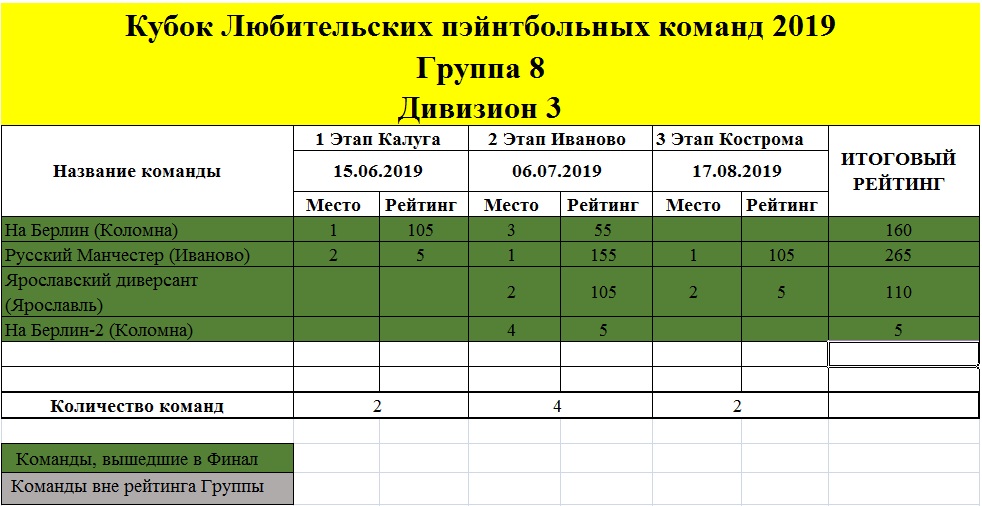 Кубок Любительских пэйнтбольных команд 2019
Группа 8
Дивизион 3

| Название команды | 1 Этап Калуга 15.06.2019 Место | 1 Этап Калуга 15.06.2019 Рейтинг | 2 Этап Иваново 06.07.2019 Место | 2 Этап Иваново 06.07.2019 Рейтинг | 3 Этап Кострома 17.08.2019 Место | 3 Этап Кострома 17.08.2019 Рейтинг | ИТОГОВЫЙ РЕЙТИНГ |
|---|---|---|---|---|---|---|---|
| На Берлин (Коломна) | 1 | 105 | 3 | 55 | | | 160 |
| Русский Манчестер (Иваново) | 2 | 5 | 1 | 155 | 1 | 105 | 265 |
| Ярославский диверсант (Ярославль) | | | 2 | 105 | 2 | 5 | 110 |
| На Берлин-2 (Коломна) | | | 4 | 5 | | | 5 |
| | | | | | | | |
| | | | | | | | |
| Количество команд | 2 | | 4 | | 2 | | |

Команды, вышедшие в Финал
Команды вне рейтинга Группы